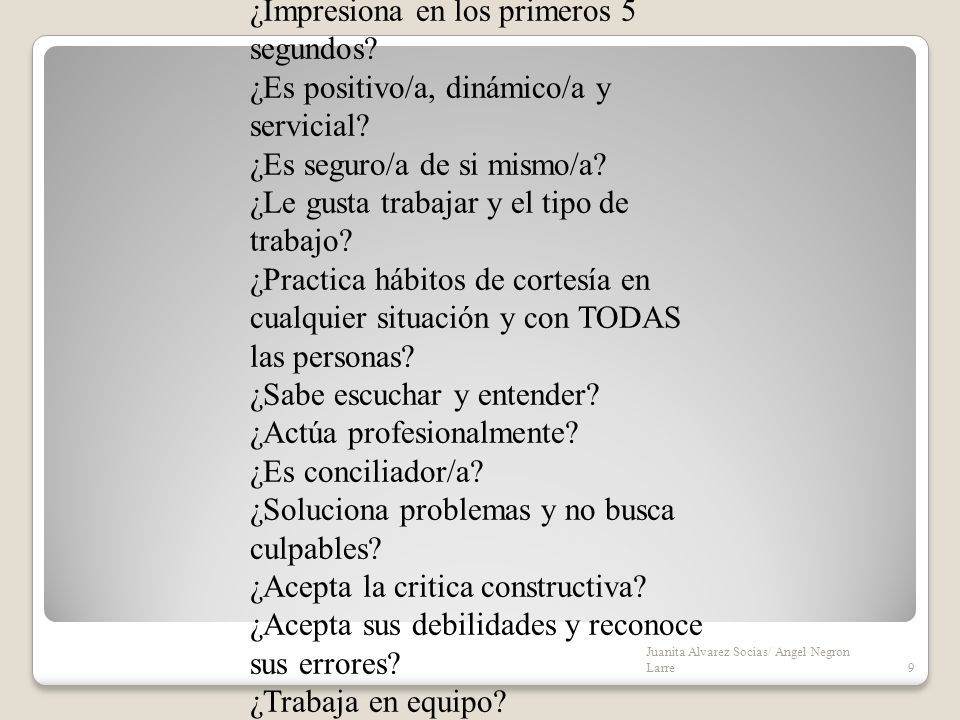 ¿Impresiona en los primeros 5 segundos?
¿Es positivo/a, dinámico/a y servicial?
¿Es seguro/a de si mismo/a?
¿Le gusta trabajar y el tipo de trabajo?
¿Practica hábitos de cortesía en cualquier situación y con TODAS las personas?
¿Sabe escuchar y entender?
¿Actúa profesionalmente?
¿Es conciliador/a?
¿Soluciona problemas y no busca culpables?
¿Acepta la critica constructiva?
¿Acepta sus debilidades y reconoce sus errores?
¿Trabaja en equipo?

Juanita Alvarez Socias/ Angel Negron Larre

9